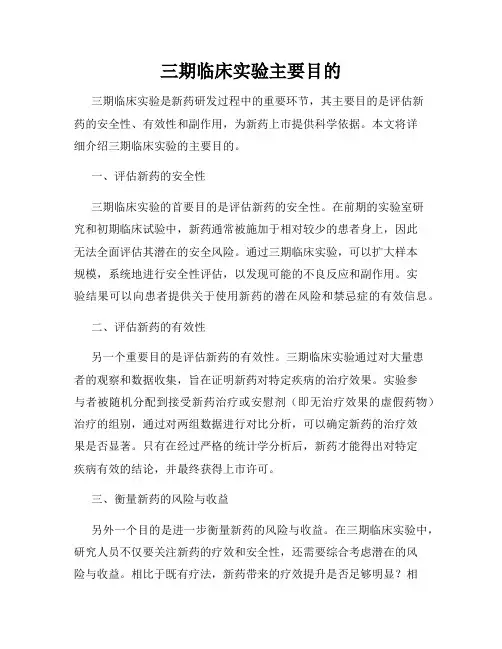 三期临床实验主要目的

三期临床实验是新药研发过程中的重要环节，其主要目的是评估新药的安全性、有效性和副作用，为新药上市提供科学依据。本文将详细介绍三期临床实验的主要目的。

一、评估新药的安全性

三期临床实验的首要目的是评估新药的安全性。在前期的实验室研究和初期临床试验中，新药通常被施加于相对较少的患者身上，因此无法全面评估其潜在的安全风险。通过三期临床实验，可以扩大样本规模，系统地进行安全性评估，以发现可能的不良反应和副作用。实验结果可以向患者提供关于使用新药的潜在风险和禁忌症的有效信息。

二、评估新药的有效性

另一个重要目的是评估新药的有效性。三期临床实验通过对大量患者的观察和数据收集，旨在证明新药对特定疾病的治疗效果。实验参与者被随机分配到接受新药治疗或安慰剂（即无治疗效果的虚假药物）治疗的组别，通过对两组数据进行对比分析，可以确定新药的治疗效果是否显著。只有在经过严格的统计学分析后，新药才能得出对特定疾病有效的结论，并最终获得上市许可。

三、衡量新药的风险与收益

另外一个目的是进一步衡量新药的风险与收益。在三期临床实验中，研究人员不仅要关注新药的疗效和安全性，还需要综合考虑潜在的风险与收益。相比于既有疗法，新药带来的疗效提升是否足够明显？相